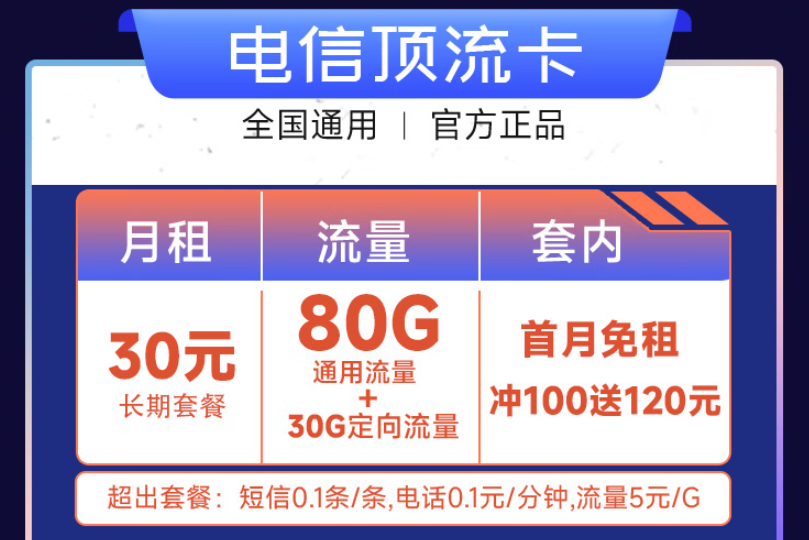 电信顶流卡

全国通用 | 官方正品

| 月租 | 流量 | 套内 |
|---|---|---|
| 30元 长期套餐 | 80G 通用流量 + 30G定向流量 | 首月免租 冲100送120元 |

超出套餐：短信0.1条/条,电话0.1元/分钟,流量5元/G